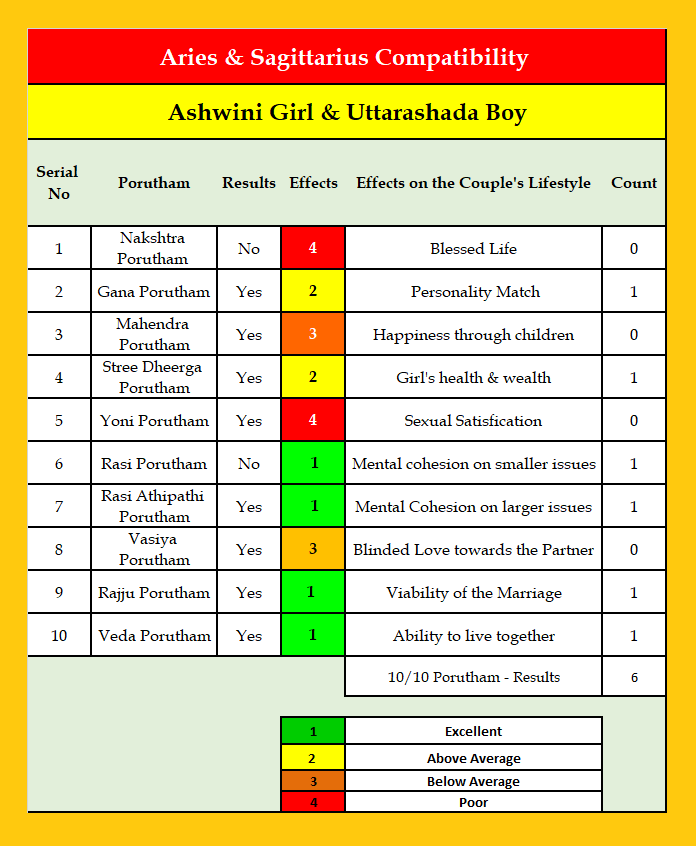 Aries & Sagittarius Compatibility

Ashwini Girl & Uttarashada Boy

| Serial No | Porutham | Results | Effects | Effects on the Couple's Lifestyle | Count |
|---|---|---|---|---|---|
| 1 | Nakshtra Porutham | No | 4 | Blessed Life | 0 |
| 2 | Gana Porutham | Yes | 2 | Personality Match | 1 |
| 3 | Mahendra Porutham | Yes | 3 | Happiness through children | 0 |
| 4 | Stree Dheerga Porutham | Yes | 2 | Girl's health & wealth | 1 |
| 5 | Yoni Porutham | Yes | 4 | Sexual Satisfication | 0 |
| 6 | Rasi Porutham | No | 1 | Mental cohesion on smaller issues | 1 |
| 7 | Rasi Athipathi Porutham | Yes | 1 | Mental Cohesion on larger issues | 1 |
| 8 | Vasiya Porutham | Yes | 3 | Blinded Love towards the Partner | 0 |
| 9 | Rajju Porutham | Yes | 1 | Viability of the Marriage | 1 |
| 10 | Veda Porutham | Yes | 1 | Ability to live together | 1 |
| | | | | 10/10 Porutham - Results | 6 |

| 1 | Excellent |
|---|---|
| 2 | Above Average |
| 3 | Below Average |
| 4 | Poor |